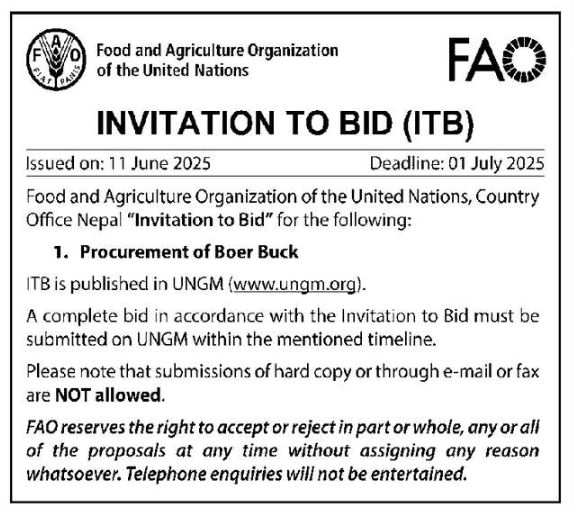 F A O
FIAT PANIS

Food and Agriculture Organization of the United Nations

FAO

INVITATION TO BID (ITB)

Issued on: 11 June 2025

Deadline: 01 July 2025

Food and Agriculture Organization of the United Nations, Country Office Nepal "Invitation to Bid" for the following:

1. Procurement of Boer Buck

ITB is published in UNGM (www.ungm.org).

A complete bid in accordance with the Invitation to Bid must be submitted on UNGM within the mentioned timeline.

Please note that submissions of hard copy or through e-mail or fax are NOT allowed.

FAO reserves the right to accept or reject in part or whole, any or all of the proposals at any time without assigning any reason whatsoever. Telephone enquiries will not be entertained.